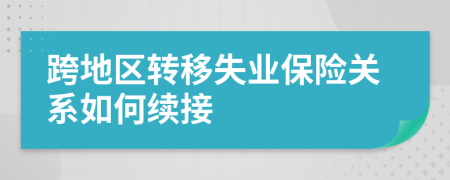 跨地区转移失业保险关系如何续接